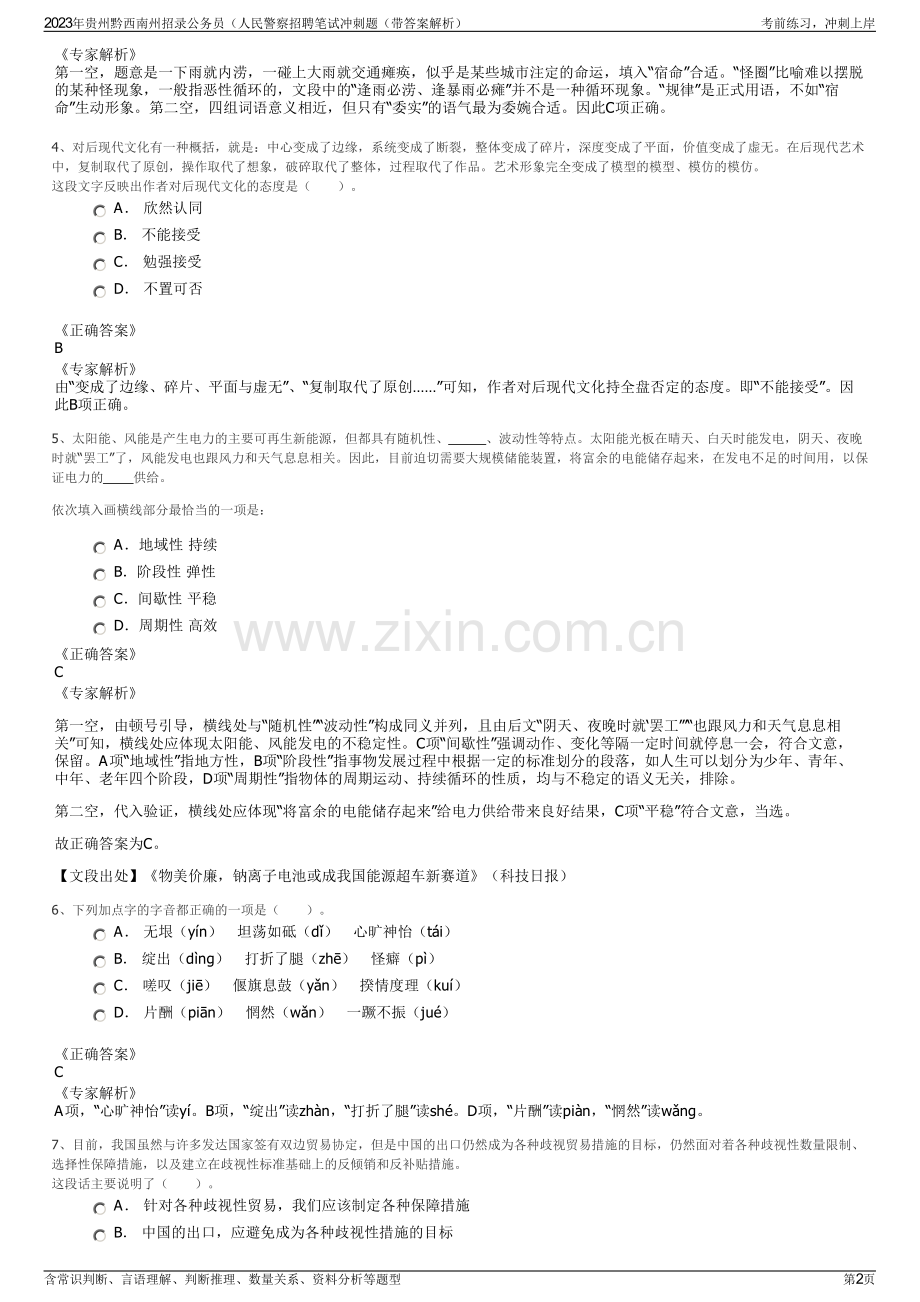 2023年贵州黔西南州招录公务员（人民警察招聘笔试冲刺题（带答案解析）
考前练习，冲刺上岸

《专家解析》
第一空，题意是一下雨就内涝，一碰上大雨就交通瘫痪，似乎是某些城市注定的命运，填入“宿命”合适。“怪圈”比喻难以摆脱的某种怪现象，一般指恶性循环的，文段中的“逢雨必涝、逢暴雨必瘫”并不是一种循环现象。“规律”是正式用语，不如“宿命”生动形象。第二空，四组词语意义相近，但只有“委实”的语气最为委婉合适。因此C项正确。

4、对后现代文化有一种概括，就是：中心变成了边缘，系统变成了断裂，整体变成了碎片，深度变成了平面，价值变成了虚无。在后现代艺术中，复制取代了原创，操作取代了想象，破碎取代了整体，过程取代了作品。艺术形象完全变成了模型的模型、模仿的模仿。
这段文字反映出作者对后现代文化的态度是（ ）。
A. 欣然认同
B. 不能接受
C. 勉强接受
D. 不置可否

《正确答案》
B
《专家解析》
由“变成了边缘、碎片、平面与虚无”、“复制取代了原创......”可知，作者对后现代文化持全盘否定的态度。即“不能接受”。因此B项正确。

5、太阳能、风能是产生电力的主要可再生新能源，但都具有随机性、____、波动性等特点。太阳能光板在晴天、白天时能发电，阴天、夜晚时就“罢工”了，风能发电也跟风力和天气息息相关。因此，目前迫切需要大规模储能装置，将富余的电能储存起来，在发电不足的时间用，以保证电力的____供给。

依次填入画横线部分最恰当的一项是：
A. 地域性 持续
B. 阶段性 弹性
C. 间歇性 平稳
D. 周期性 高效
《正确答案》
C
《专家解析》

第一空，由顿号引导，横线处与“随机性”“波动性”构成同义并列，且由后文“阴天、夜晚时就‘罢工’”“也跟风力和天气息息相关”可知，横线处应体现太阳能、风能发电的不稳定性。C项“间歇性”强调动作、变化等隔一定时间就停息一会，符合文意，保留。A项“地域性”指地方性，B项“阶段性”指事物发展过程中根据一定的标准划分的段落，如人生可以划分为少年、青年、中年、老年四个阶段，D项“周期性”指物体的周期运动、持续循环的性质，均与不稳定的语义无关，排除。

第二空，代入验证，横线处应体现“将富余的电能储存起来”给电力供给带来良好结果，C项“平稳”符合文意，当选。

故正确答案为C。

【文段出处】《物美价廉，钠离子电池或成我国能源超车新赛道》（科技日报）

6、下列加点字的字音都正确的一项是（ ）。
A. 无垠（yín） 坦荡如砥（dǐ） 心旷神怡（tái）
B. 绽出（dìng） 打折了腿（zhē） 怪癖（pì）
C. 嗟叹（jiē） 偃旗息鼓（yǎn） 揆情度理（kuí）
D. 片酬（piān） 惘然（wǎn） 一蹶不振（jué）

《正确答案》
C
《专家解析》
A项，“心旷神怡”读yí。B项，“绽出”读zhàn，“打折了腿”读shé。D项，“片酬”读piàn，“惘然”读wǎng。

7、目前，我国虽然与许多发达国家签有双边贸易协定，但是中国的出口仍然成为各种歧视贸易措施的目标，仍然面对着各种歧视性数量限制、选择性保障措施，以及建立在歧视性标准基础上的反倾销和反补贴措施。
这段话主要说明了（ ）。
A. 针对各种歧视性贸易，我们应该制定各种保障措施
B. 中国的出口，应避免成为各种歧视性措施的目标

含常识判断、言语理解、判断推理、数量关系、资料分析等题型
第2页

www.zixin.com.cn